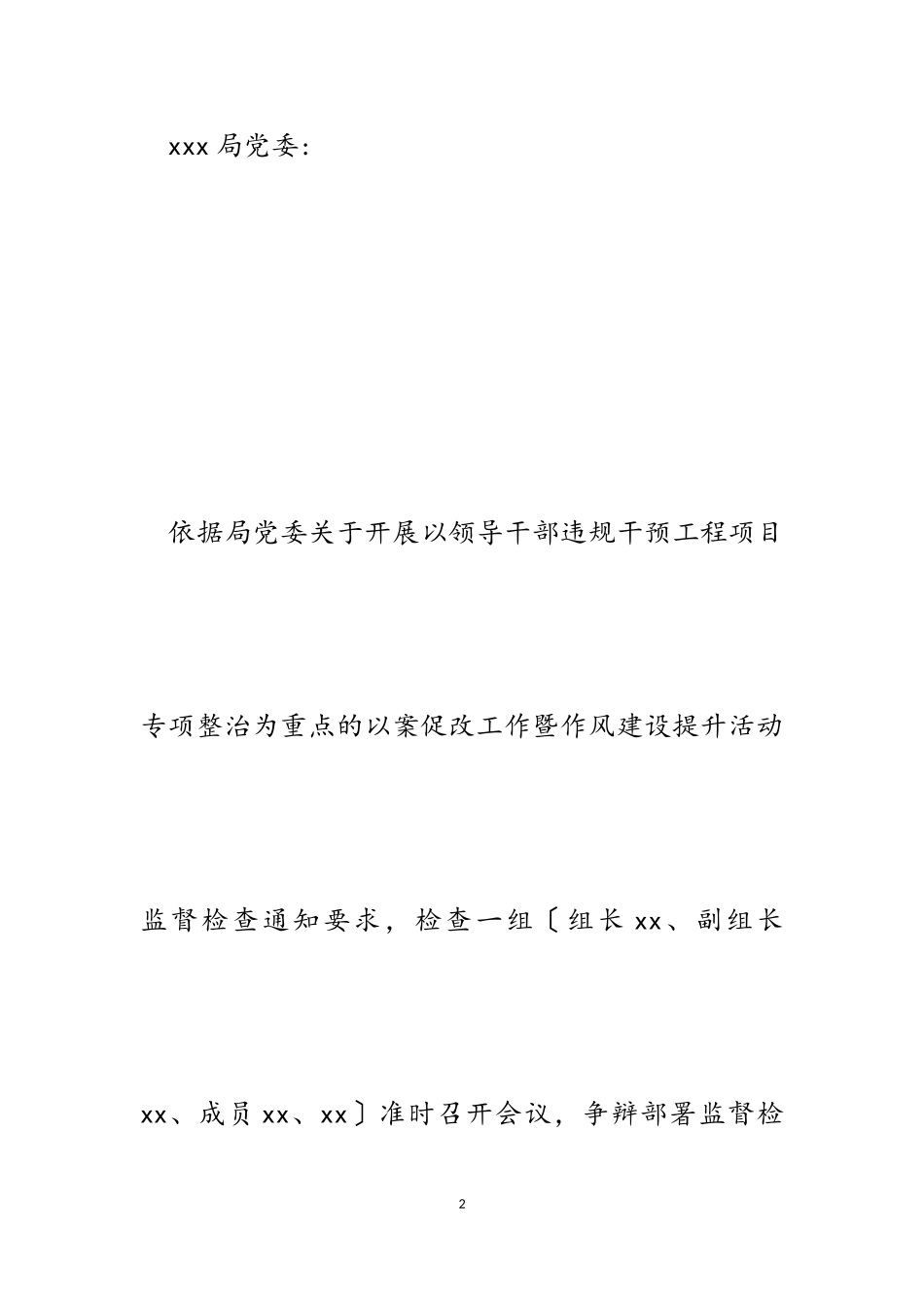 xxx 局党委：

依据局党委关于开展以领导干部违规干预工程项目专项整治为重点的以案促改工作暨作风建设提升活动监督检查通知要求，检查一组〔组长 xx、副组长 xx、成员 xx、xx〕准时召开会议，争辩部署监督检

2